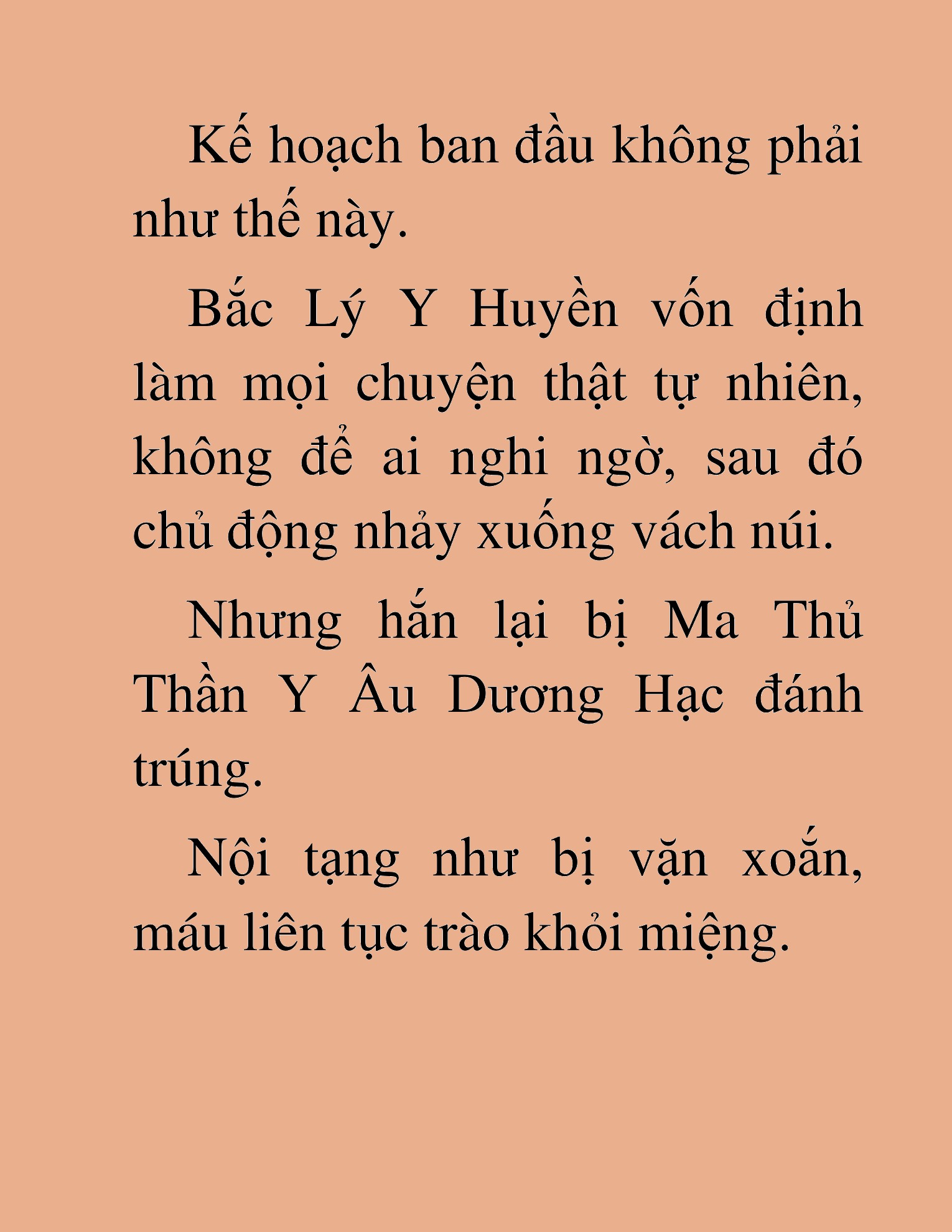 Kế hoạch ban đầu không phải như thế này.

Bắc Lý Y Huyền vốn định làm mọi chuyện thật tự nhiên, không để ai nghi ngờ, sau đó chủ động nhảy xuống vách núi.

Nhưng hắn lại bị Ma Thủ Thần Y Âu Dương Hạc đánh trúng.

Nội tạng như bị vặn xoắn, máu liên tục trào khỏi miệng.